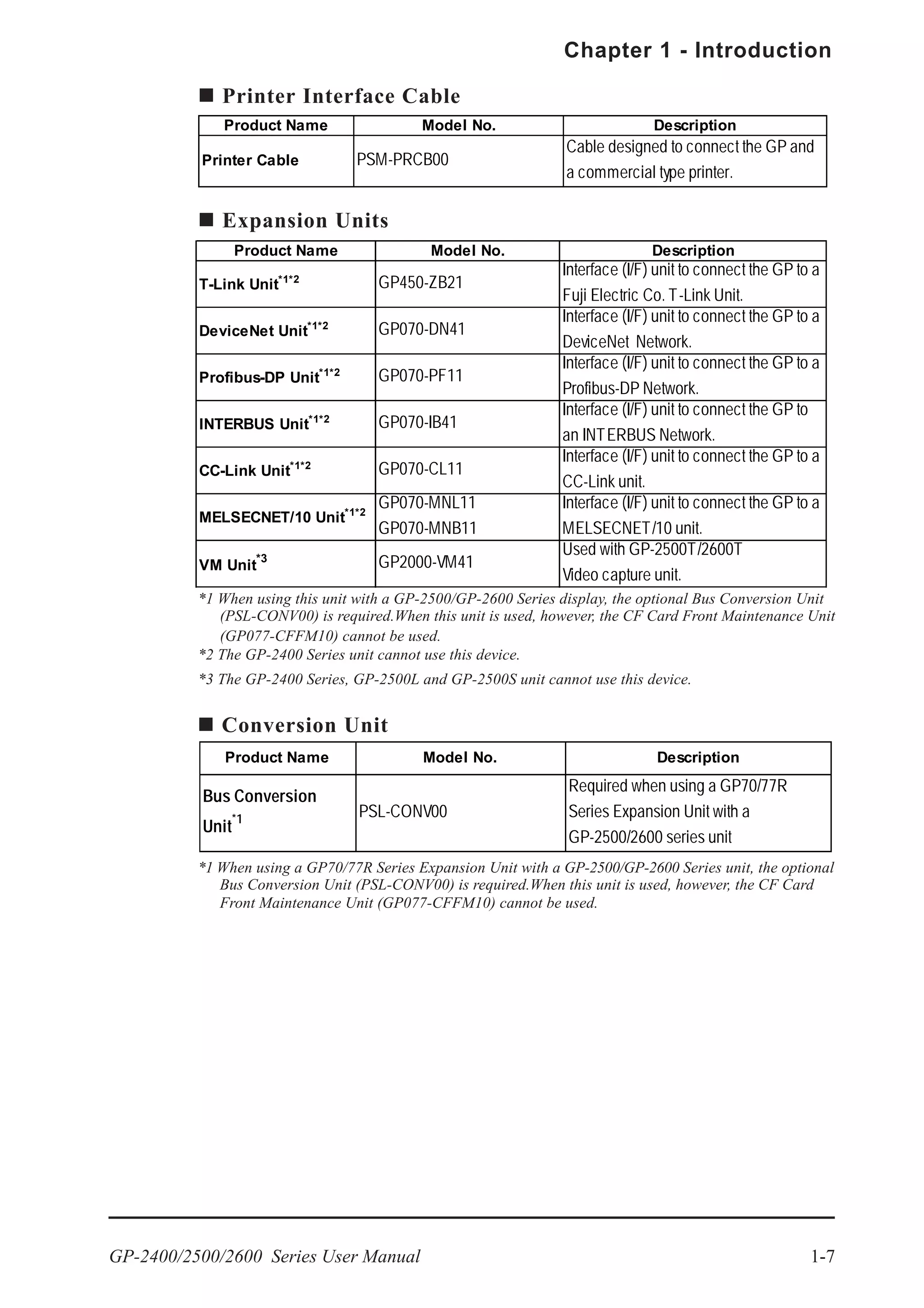 Chapter 1 - Introduction

■ Printer Interface Cable

| Product Name | Model No. | Description |
|---|---|---|
| Printer Cable | PSM-PRCB00 | Cable designed to connect the GP and a commercial type printer. |

■ Expansion Units

| Product Name | Model No. | Description |
|---|---|---|
| T-Link Unit$^{*1*2}$ | GP450-ZB21 | Interface (I/F) unit to connect the GP to a Fuji Electric Co. T-Link Unit. |
| DeviceNet Unit$^{*1*2}$ | GP070-DN41 | Interface (I/F) unit to connect the GP to a DeviceNet Network. |
| Profibus-DP Unit$^{*1*2}$ | GP070-PF11 | Interface (I/F) unit to connect the GP to a Profibus-DP Network. |
| INTERBUS Unit$^{*1*2}$ | GP070-IB41 | Interface (I/F) unit to connect the GP to an INTERBUS Network. |
| CC-Link Unit$^{*1*2}$ | GP070-CL11 | Interface (I/F) unit to connect the GP to a CC-Link unit. |
| MELSECNET/10 Unit$^{*1*2}$ | GP070-MNL11 GP070-MNB11 | Interface (I/F) unit to connect the GP to a MELSECNET/10 unit. |
| VM Unit$^{*3}$ | GP2000-VM41 | Used with GP-2500T/2600T Video capture unit. |

*1 When using this unit with a GP-2500/GP-2600 Series display, the optional Bus Conversion Unit (PSL-CONV00) is required.When this unit is used, however, the CF Card Front Maintenance Unit (GP077-CFFM10) cannot be used.
*2 The GP-2400 Series unit cannot use this device.
*3 The GP-2400 Series, GP-2500L and GP-2500S unit cannot use this device.

■ Conversion Unit

| Product Name | Model No. | Description |
|---|---|---|
| Bus Conversion Unit$^{*1}$ | PSL-CONV00 | Required when using a GP70/77R Series Expansion Unit with a GP-2500/2600 series unit |

*1 When using a GP70/77R Series Expansion Unit with a GP-2500/GP-2600 Series unit, the optional Bus Conversion Unit (PSL-CONV00) is required.When this unit is used, however, the CF Card Front Maintenance Unit (GP077-CFFM10) cannot be used.

GP-2400/2500/2600 Series User Manual
1-7